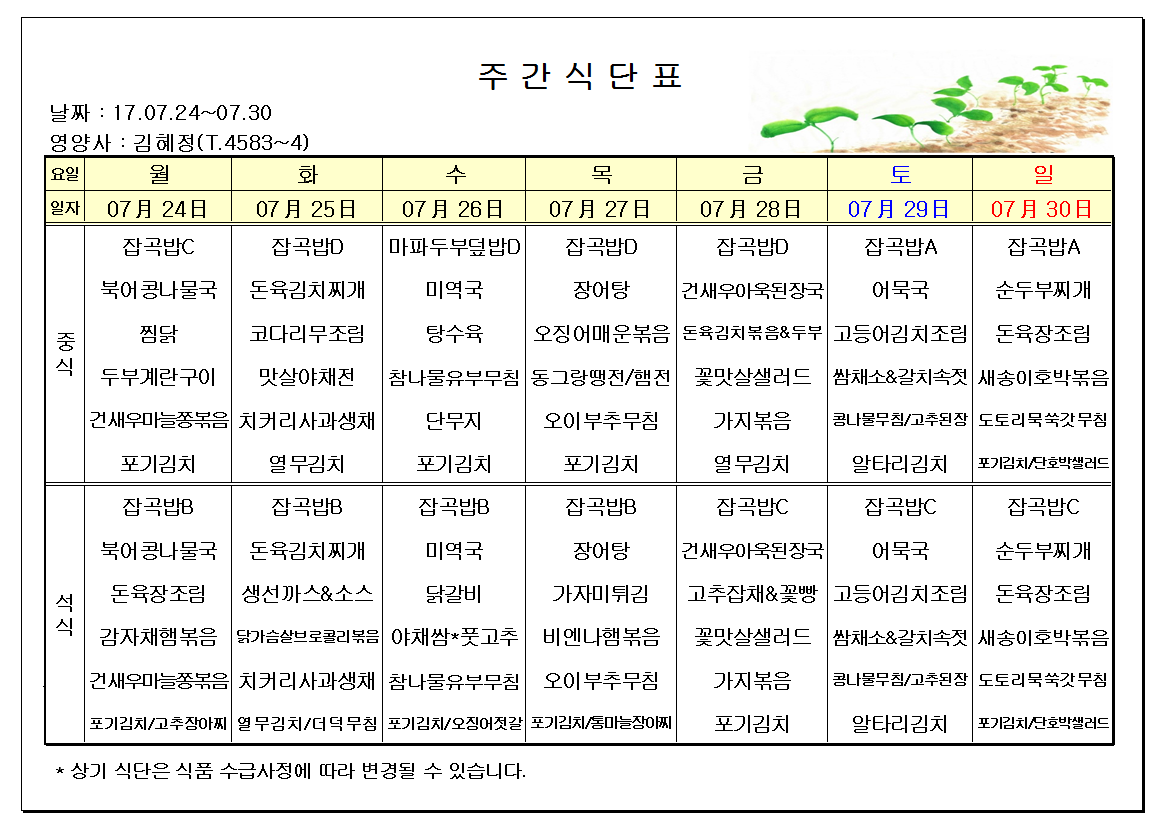 주 간 식 단 표

날짜 : 17.07.24~07.30
영양사 : 김혜정(T.4583~4)

| 요일 | 월 | 화 | 수 | 목 | 금 | 토 | 일 |
|---|---|---|---|---|---|---|---|
| 일자 | 07月 24日 | 07月 25日 | 07月 26日 | 07月 27日 | 07月 28日 | 07月 29日 | 07月 30日 |
| 중식 | 잡곡밥C | 잡곡밥D | 마파두부덮밥D | 잡곡밥D | 잡곡밥D | 잡곡밥A | 잡곡밥A |
| | 북어콩나물국 | 돈육김치찌개 | 미역국 | 장어탕 | 건새우아욱된장국 | 어묵국 | 순두부찌개 |
| | 찜닭 | 코다리무조림 | 탕수육 | 오징어매운볶음 | 돈육김치볶음&두부 | 고등어김치조림 | 돈육장조림 |
| | 두부계란구이 | 맛살야채전 | 참나물유부무침 | 동그랑땡전/햄전 | 꽃맛살샐러드 | 쌈채소&갈치속젓 | 새송이호박볶음 |
| | 건새우마늘쫑볶음 | 치커리사과생채 | 단무지 | 오이부추무침 | 가지볶음 | 콩나물무침/고추된장 | 도토리묵쑥갓무침 |
| | 포기김치 | 열무김치 | 포기김치 | 포기김치 | 열무김치 | 알타리김치 | 포기김치/단호박샐러드 |
| 석식 | 잡곡밥B | 잡곡밥B | 잡곡밥B | 잡곡밥B | 잡곡밥C | 잡곡밥C | 잡곡밥C |
| | 북어콩나물국 | 돈육김치찌개 | 미역국 | 장어탕 | 건새우아욱된장국 | 어묵국 | 순두부찌개 |
| | 돈육장조림 | 생선까스&소스 | 닭갈비 | 가자미튀김 | 고추잡채&꽃빵 | 고등어김치조림 | 돈육장조림 |
| | 감자채햄볶음 | 닭가슴살브로콜리볶음 | 야채쌈*풋고추 | 비엔나햄볶음 | 꽃맛살샐러드 | 쌈채소&갈치속젓 | 새송이호박볶음 |
| | 건새우마늘쫑볶음 | 치커리사과생채 | 참나물유부무침 | 오이부추무침 | 가지볶음 | 콩나물무침/고추된장 | 도토리묵쑥갓무침 |
| | 포기김치/고추장아찌 | 열무김치/더덕무침 | 포기김치/오징어젓갈 | 포기김치/통마늘장아찌 | 포기김치 | 알타리김치 | 포기김치/단호박샐러드 |

* 상기 식단은 식품 수급사정에 따라 변경될 수 있습니다.